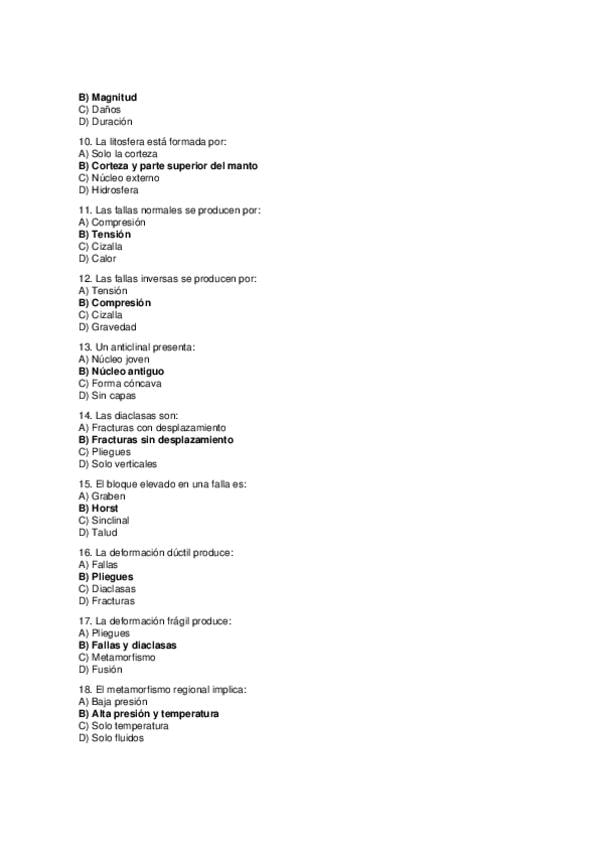 B) Magnitud
C) Daños
D) Duración

10. La litosfera está formada por:
A) Solo la corteza
B) Corteza y parte superior del manto
C) Núcleo externo
D) Hidrosfera

11. Las fallas normales se producen por:
A) Compresión
B) Tensión
C) Cizalla
D) Calor

12. Las fallas inversas se producen por:
A) Tensión
B) Compresión
C) Cizalla
D) Gravedad

13. Un anticlinal presenta:
A) Núcleo joven
B) Núcleo antiguo
C) Forma cóncava
D) Sin capas

14. Las diaclasas son:
A) Fracturas con desplazamiento
B) Fracturas sin desplazamiento
C) Pliegues
D) Solo verticales

15. El bloque elevado en una falla es:
A) Graben
B) Horst
C) Sinclinal
D) Talud

16. La deformación dúctil produce:
A) Fallas
B) Pliegues
C) Diaclasas
D) Fracturas

17. La deformación frágil produce:
A) Pliegues
B) Fallas y diaclasas
C) Metamorfismo
D) Fusión

18. El metamorfismo regional implica:
A) Baja presión
B) Alta presión y temperatura
C) Solo temperatura
D) Solo fluidos